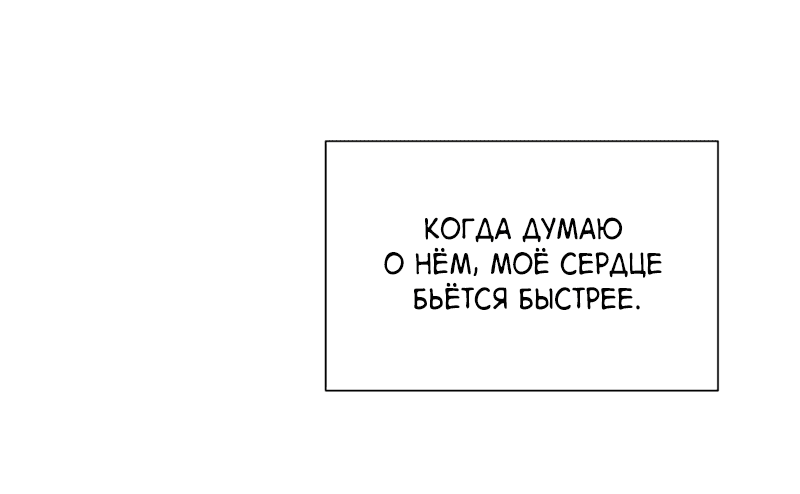 КОГДА ДУМАЮ О НЁМ, МОЁ СЕРДЦЕ БЬЁТСЯ БЫСТРЕЕ.